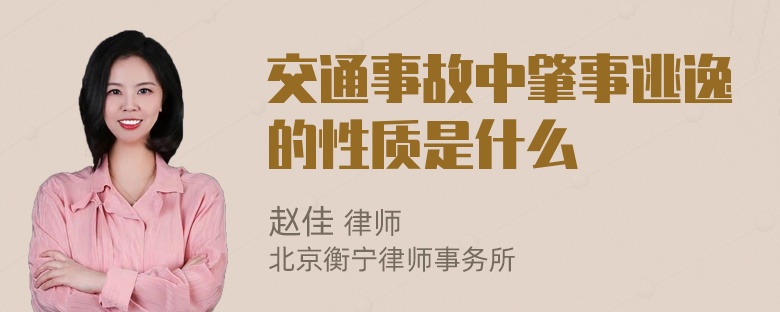 交通事故中肇事逃逸的性质是什么

赵佳 律师
北京衡宁律师事务所